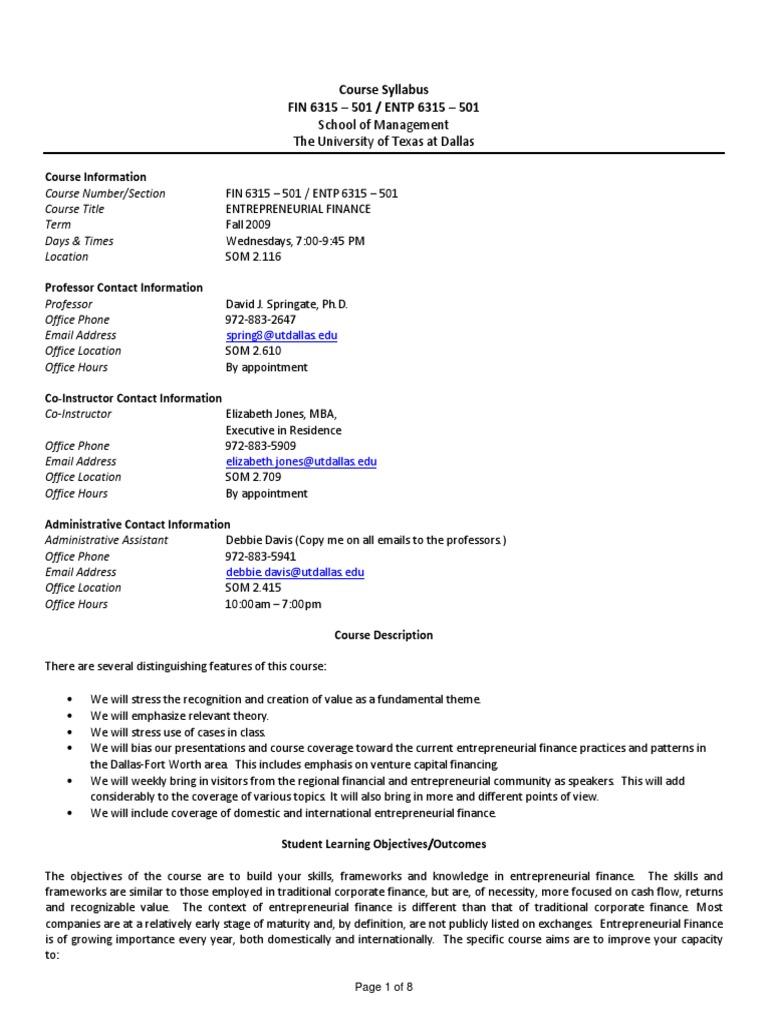 Course Syllabus
FIN 6315 – 501 / ENTP 6315 – 501
School of Management
The University of Texas at Dallas

Course Information

| | |
|---|---|
| Course Number/Section | FIN 6315 – 501 / ENTP 6315 – 501 |
| Course Title | ENTREPRENEURIAL FINANCE |
| Term | Fall 2009 |
| Days & Times | Wednesdays, 7:00-9:45 PM |
| Location | SOM 2.116 |

Professor Contact Information

| | |
|---|---|
| Professor | David J. Springate, Ph.D. |
| Office Phone | 972-883-2647 |
| Email Address | spring8@utdallas.edu |
| Office Location | SOM 2.610 |
| Office Hours | By appointment |

Co-Instructor Contact Information

| | |
|---|---|
| Co-Instructor | Elizabeth Jones, MBA, Executive in Residence |
| Office Phone | 972-883-5909 |
| Email Address | elizabeth.jones@utdallas.edu |
| Office Location | SOM 2.709 |
| Office Hours | By appointment |

Administrative Contact Information

| | |
|---|---|
| Administrative Assistant | Debbie Davis (Copy me on all emails to the professors.) |
| Office Phone | 972-883-5941 |
| Email Address | debbie.davis@utdallas.edu |
| Office Location | SOM 2.415 |
| Office Hours | 10:00am – 7:00pm |

Course Description

There are several distinguishing features of this course:

• We will stress the recognition and creation of value as a fundamental theme.
• We will emphasize relevant theory.
• We will stress use of cases in class.
• We will bias our presentations and course coverage toward the current entrepreneurial finance practices and patterns in the Dallas-Fort Worth area. This includes emphasis on venture capital financing.
• We will weekly bring in visitors from the regional financial and entrepreneurial community as speakers. This will add considerably to the coverage of various topics. It will also bring in more and different points of view.
• We will include coverage of domestic and international entrepreneurial finance.

Student Learning Objectives/Outcomes

The objectives of the course are to build your skills, frameworks and knowledge in entrepreneurial finance. The skills and frameworks are similar to those employed in traditional corporate finance, but are, of necessity, more focused on cash flow, returns and recognizable value. The context of entrepreneurial finance is different than that of traditional corporate finance. Most companies are at a relatively early stage of maturity and, by definition, are not publicly listed on exchanges. Entrepreneurial Finance is of growing importance every year, both domestically and internationally. The specific course aims are to improve your capacity to:

Page 1 of 8